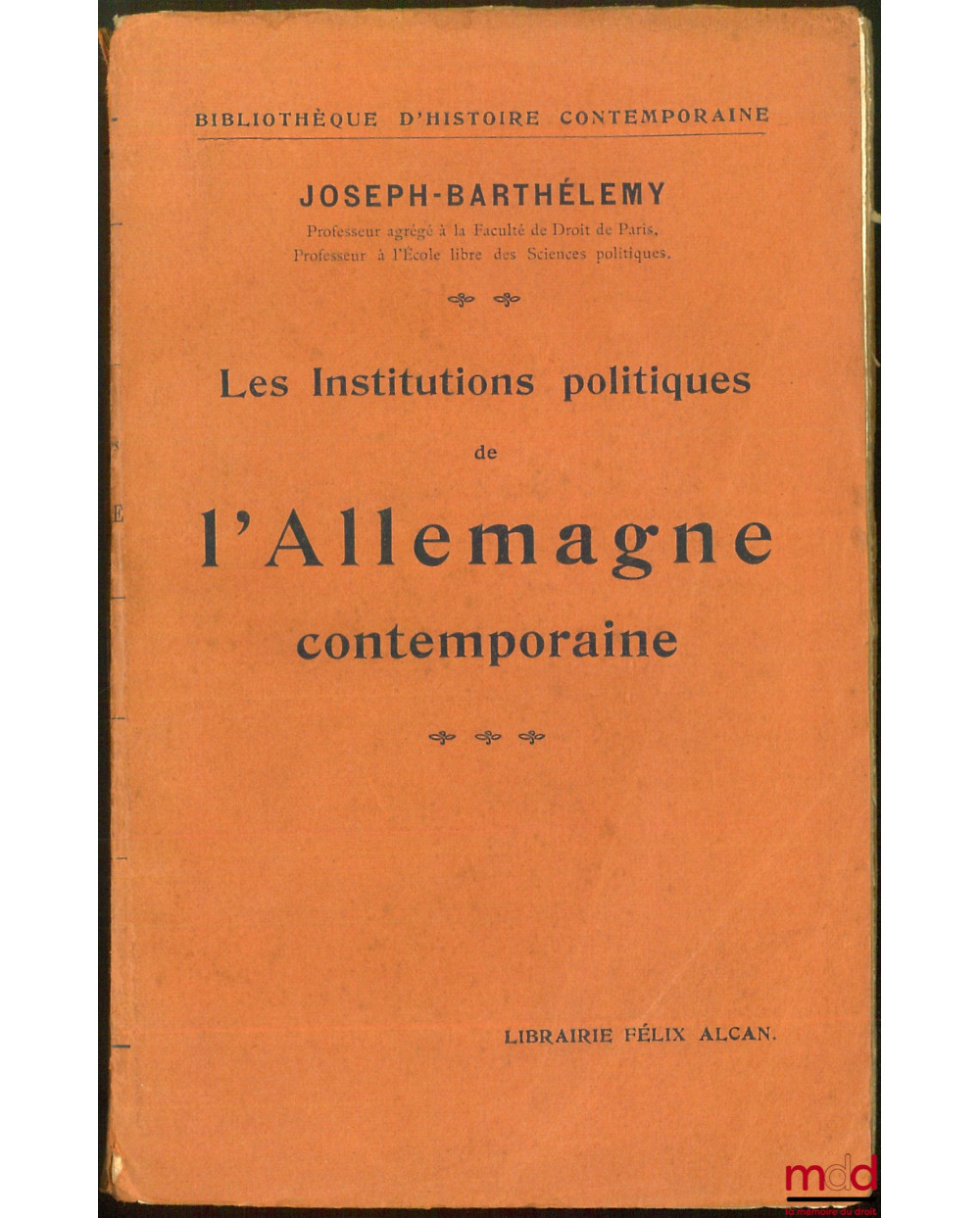 BIBLIOTHÈQUE D'HISTOIRE CONTEMPORAINE

JOSEPH-BARTHÉLEMY
Professeur agrégé à la Faculté de Droit de Paris,
Professeur à l'École libre des Sciences politiques.

Les Institutions politiques
de
l'Allemagne
contemporaine

LIBRAIRIE FÉLIX ALCAN.

mdd
la mémoire du droit